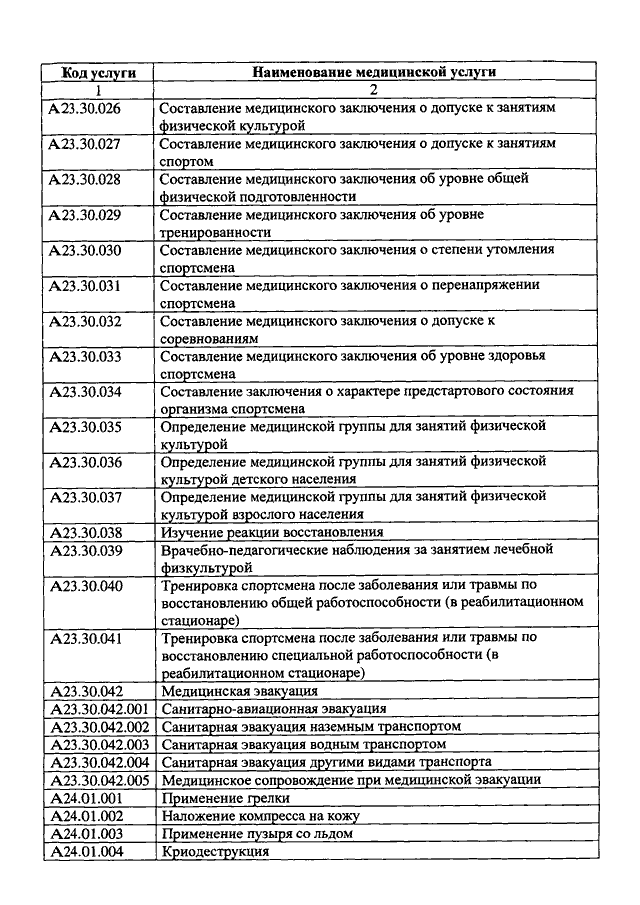 | Код услуги | Наименование медицинской услуги |
|---|---|
| 1 | 2 |
| A23.30.026 | Составление медицинского заключения о допуске к занятиям физической культурой |
| A23.30.027 | Составление медицинского заключения о допуске к занятиям спортом |
| A23.30.028 | Составление медицинского заключения об уровне общей физической подготовленности |
| A23.30.029 | Составление медицинского заключения об уровне тренированности |
| A23.30.030 | Составление медицинского заключения о степени утомления спортсмена |
| A23.30.031 | Составление медицинского заключения о перенапряжении спортсмена |
| A23.30.032 | Составление медицинского заключения о допуске к соревнованиям |
| A23.30.033 | Составление медицинского заключения об уровне здоровья спортсмена |
| A23.30.034 | Составление заключения о характере предстартового состояния организма спортсмена |
| A23.30.035 | Определение медицинской группы для занятий физической культурой |
| A23.30.036 | Определение медицинской группы для занятий физической культурой детского населения |
| A23.30.037 | Определение медицинской группы для занятий физической культурой взрослого населения |
| A23.30.038 | Изучение реакции восстановления |
| A23.30.039 | Врачебно-педагогические наблюдения за занятием лечебной физкультурой |
| A23.30.040 | Тренировка спортсмена после заболевания или травмы по восстановлению общей работоспособности (в реабилитационном стационаре) |
| A23.30.041 | Тренировка спортсмена после заболевания или травмы по восстановлению специальной работоспособности (в реабилитационном стационаре) |
| A23.30.042 | Медицинская эвакуация |
| A23.30.042.001 | Санитарно-авиационная эвакуация |
| A23.30.042.002 | Санитарная эвакуация наземным транспортом |
| A23.30.042.003 | Санитарная эвакуация водным транспортом |
| A23.30.042.004 | Санитарная эвакуация другими видами транспорта |
| A23.30.042.005 | Медицинское сопровождение при медицинской эвакуации |
| A24.01.001 | Применение грелки |
| A24.01.002 | Наложение компресса на кожу |
| A24.01.003 | Применение пузыря со льдом |
| A24.01.004 | Криодеструкция |